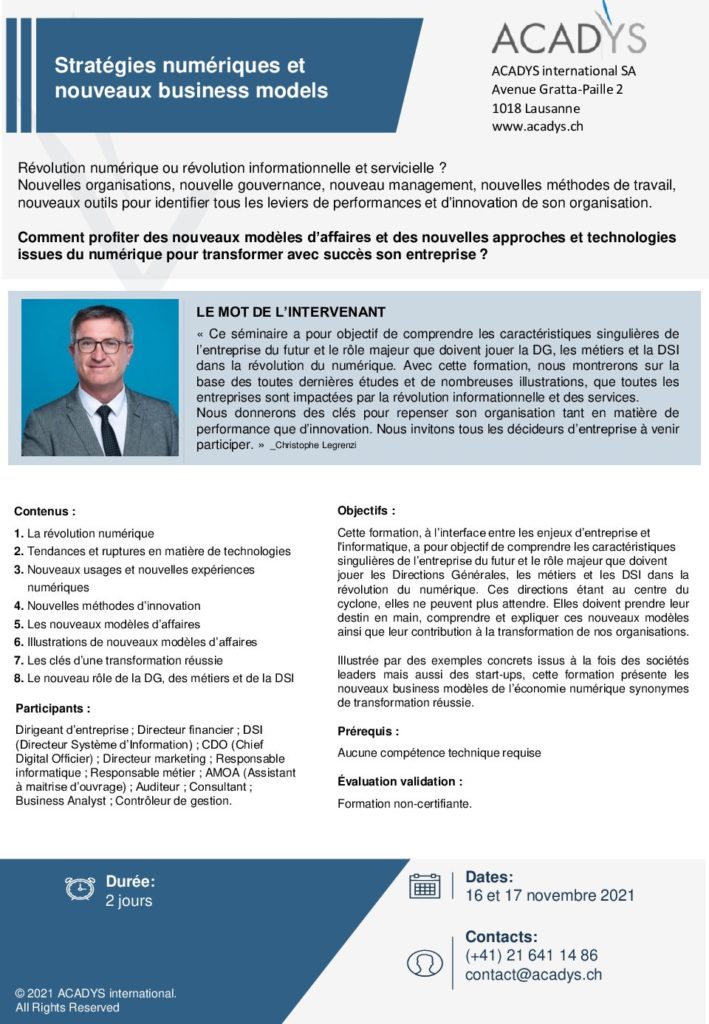 Stratégies numériques et nouveaux business models

ACADYS

ACADYS international SA
Avenue Gratta-Paille 2
1018 Lausanne
www.acadys.ch

Révolution numérique ou révolution informationnelle et servicielle ?
Nouvelles organisations, nouvelle gouvernance, nouveau management, nouvelles méthodes de travail, nouveaux outils pour identifier tous les leviers de performances et d'innovation de son organisation.

Comment profiter des nouveaux modèles d'affaires et des nouvelles approches et technologies issues du numérique pour transformer avec succès son entreprise ?

LE MOT DE L'INTERVENANT

« Ce séminaire a pour objectif de comprendre les caractéristiques singulières de l'entreprise du futur et le rôle majeur que doivent jouer la DG, les métiers et la DSI dans la révolution du numérique. Avec cette formation, nous montrerons sur la base des toutes dernières études et de nombreuses illustrations, que toutes les entreprises sont impactées par la révolution informationnelle et des services.
Nous donnerons des clés pour repenser son organisation tant en matière de performance que d'innovation. Nous invitons tous les décideurs d'entreprise à venir participer. » _Christophe Legrenzi

Contenus :

1. La révolution numérique
2. Tendances et ruptures en matière de technologies
3. Nouveaux usages et nouvelles expériences numériques
4. Nouvelles méthodes d'innovation
5. Les nouveaux modèles d'affaires
6. Illustrations de nouveaux modèles d'affaires
7. Les clés d'une transformation réussie
8. Le nouveau rôle de la DG, des métiers et de la DSI

Participants :

Dirigeant d'entreprise ; Directeur financier ; DSI (Directeur Système d'Information) ; CDO (Chief Digital Officier) ; Directeur marketing ; Responsable informatique ; Responsable métier ; AMOA (Assistant à maitrise d'ouvrage) ; Auditeur ; Consultant ; Business Analyst ; Contrôleur de gestion.

Objectifs :

Cette formation, à l'interface entre les enjeux d'entreprise et l'informatique, a pour objectif de comprendre les caractéristiques singulières de l'entreprise du futur et le rôle majeur que doivent jouer les Directions Générales, les métiers et les DSI dans la révolution du numérique. Ces directions étant au centre du cyclone, elles ne peuvent plus attendre. Elles doivent prendre leur destin en main, comprendre et expliquer ces nouveaux modèles ainsi que leur contribution à la transformation de nos organisations.

Illustrée par des exemples concrets issus à la fois des sociétés leaders mais aussi des start-ups, cette formation présente les nouveaux business modèles de l'économie numérique synonymes de transformation réussie.

Prérequis :

Aucune compétence technique requise

Évaluation validation :

Formation non-certifiante.

Durée:
2 jours

Dates:
16 et 17 novembre 2021

Contacts:
(+41) 21 641 14 86
contact@acadys.ch

© 2021 ACADYS international.
All Rights Reserved